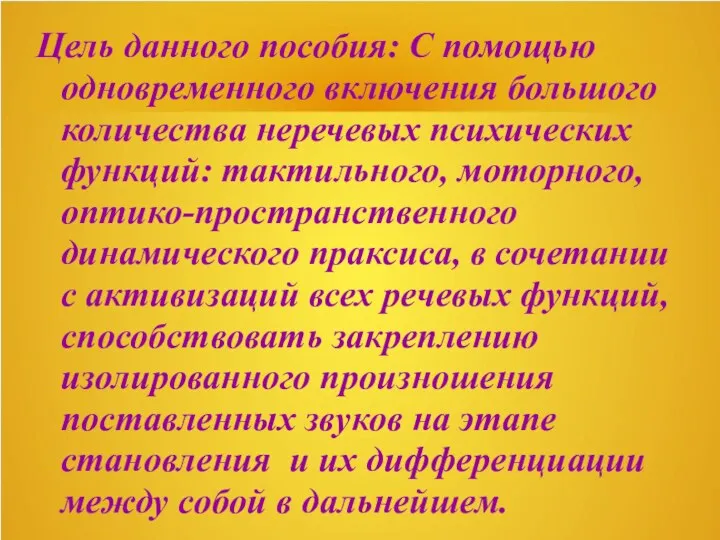 Цель данного пособия: С помощью одновременного включения большого количества неречевых психических функций: тактильного, моторного, оптико-пространственного динамического праксиса, в сочетании с активизаций всех речевых функций, способствовать закреплению изолированного произношения поставленных звуков на этапе становления и их дифференциации между собой в дальнейшем.